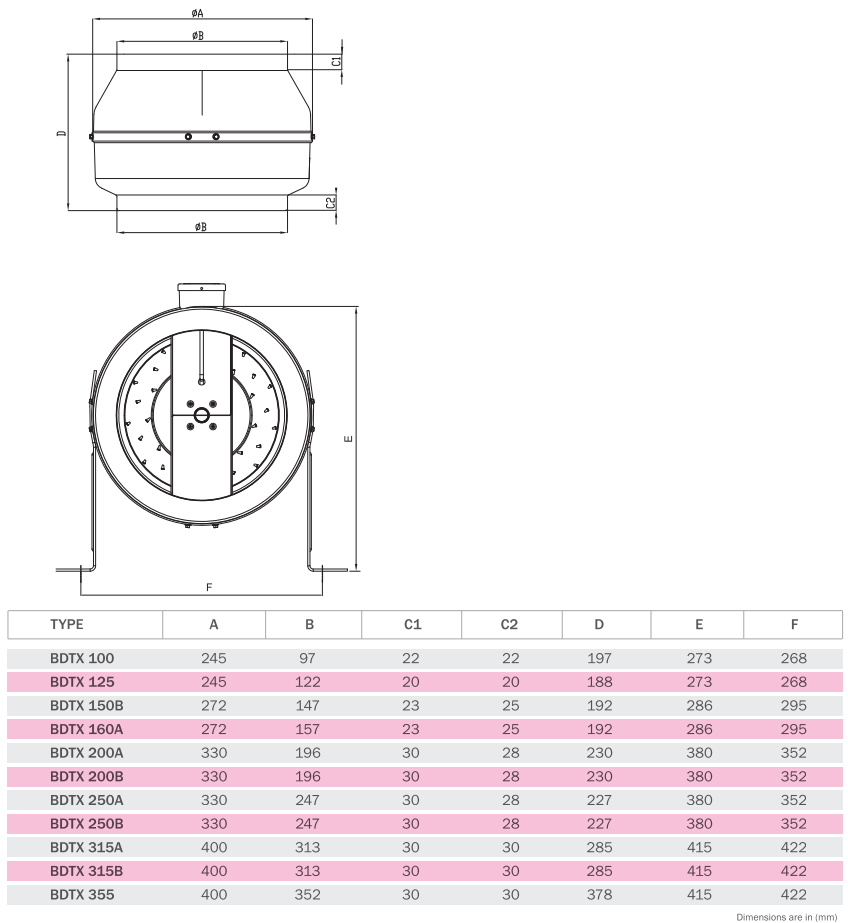 øA
øB
C1
D
C2
øB

E
F

| TYPE | A | B | C1 | C2 | D | E | F |
|---|---|---|---|---|---|---|---|
| BDTX 100 | 245 | 97 | 22 | 22 | 197 | 273 | 268 |
| BDTX 125 | 245 | 122 | 20 | 20 | 188 | 273 | 268 |
| BDTX 150B | 272 | 147 | 23 | 25 | 192 | 286 | 295 |
| BDTX 160A | 272 | 157 | 23 | 25 | 192 | 286 | 295 |
| BDTX 200A | 330 | 196 | 30 | 28 | 230 | 380 | 352 |
| BDTX 200B | 330 | 196 | 30 | 28 | 230 | 380 | 352 |
| BDTX 250A | 330 | 247 | 30 | 28 | 227 | 380 | 352 |
| BDTX 250B | 330 | 247 | 30 | 28 | 227 | 380 | 352 |
| BDTX 315A | 400 | 313 | 30 | 30 | 285 | 415 | 422 |
| BDTX 315B | 400 | 313 | 30 | 30 | 285 | 415 | 422 |
| BDTX 355 | 400 | 352 | 30 | 30 | 378 | 415 | 422 |

Dimensions are in (mm)